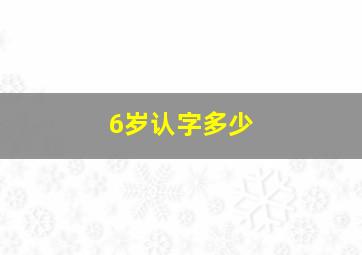 6岁认字多少